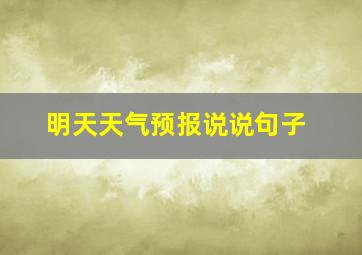 明天天气预报说说句子